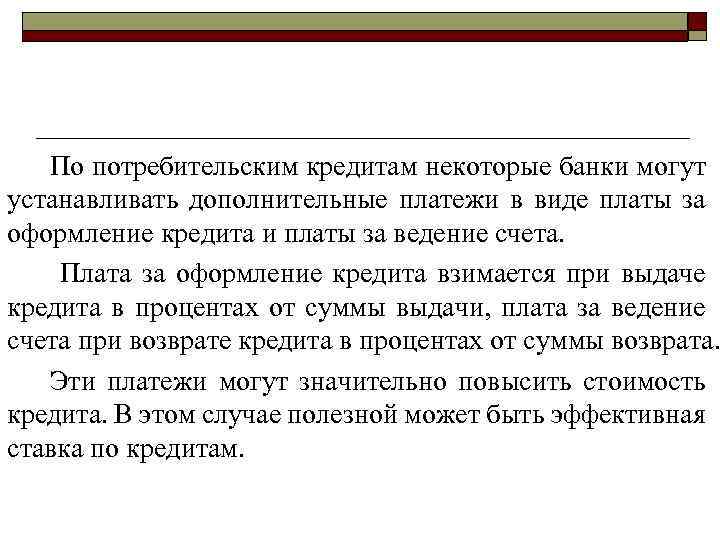 По потребительским кредитам некоторые банки могут устанавливать дополнительные платежи в виде платы за оформление кредита и платы за ведение счета.

Плата за оформление кредита взимается при выдаче кредита в процентах от суммы выдачи, плата за ведение счета при возврате кредита в процентах от суммы возврата.

Эти платежи могут значительно повысить стоимость кредита. В этом случае полезной может быть эффективная ставка по кредитам.